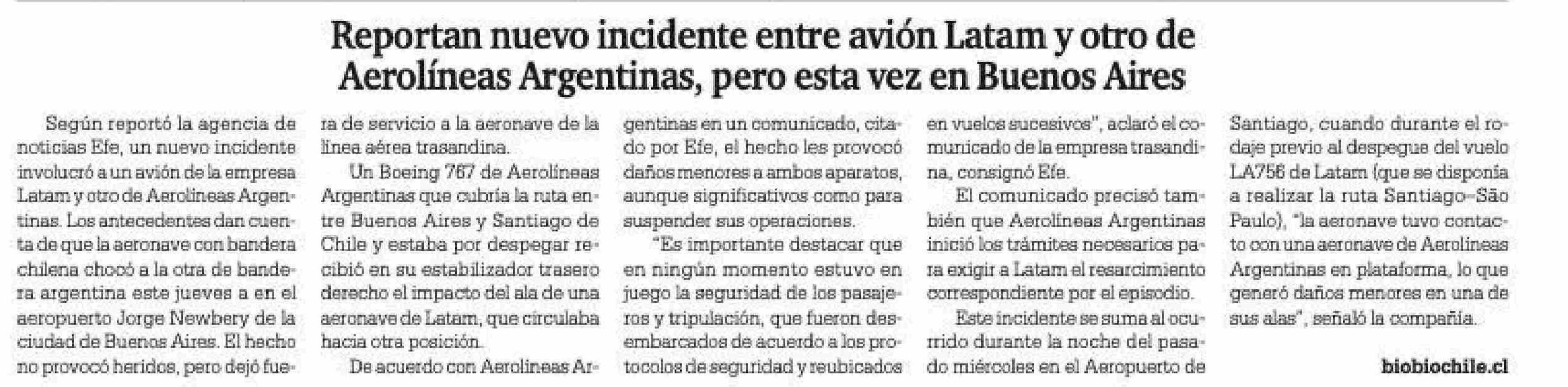 Reportan nuevo incidente entre avión Latam y otro de Aerolíneas Argentinas, pero esta vez en Buenos Aires

Según reportó la agencia de noticias Efe, un nuevo incidente involucró a un avión de la empresa Latam y otro de Aerolíneas Argentinas. Los antecedentes dan cuenta de que la aeronave con bandera chilena chocó a la otra de bandera argentina este jueves a en el aeropuerto Jorge Newbery de la ciudad de Buenos Aires. El hecho no provocó heridos, pero dejó fuera de servicio a la aeronave de la línea aérea trasandina.

Un Boeing 767 de Aerolíneas Argentinas que cubría la ruta entre Buenos Aires y Santiago de Chile y estaba por despegar recibió en su estabilizador trasero derecho el impacto del ala de una aeronave de Latam, que circulaba hacia otra posición.

De acuerdo con Aerolíneas Argentinas en un comunicado, citado por Efe, el hecho les provocó daños menores a ambos aparatos, aunque significativos como para suspender sus operaciones.

"Es importante destacar que en ningún momento estuvo en juego la seguridad de los pasajeros y tripulación, que fueron desembarcados de acuerdo a los protocolos de seguridad y reubicados en vuelos sucesivos", aclaró el comunicado de la empresa trasandina, consignó Efe.

El comunicado precisó también que Aerolíneas Argentinas inició los trámites necesarios para exigir a Latam el resarcimiento correspondiente por el episodio.

Este incidente se suma al ocurrido durante la noche del pasado miércoles en el Aeropuerto de Santiago, cuando durante el rodaje previo al despegue del vuelo LA756 de Latam (que se disponía a realizar la ruta Santiago-São Paulo), "la aeronave tuvo contacto con una aeronave de Aerolíneas Argentinas en plataforma, lo que generó daños menores en una de sus alas", señaló la compañía.

biobiochile.cl